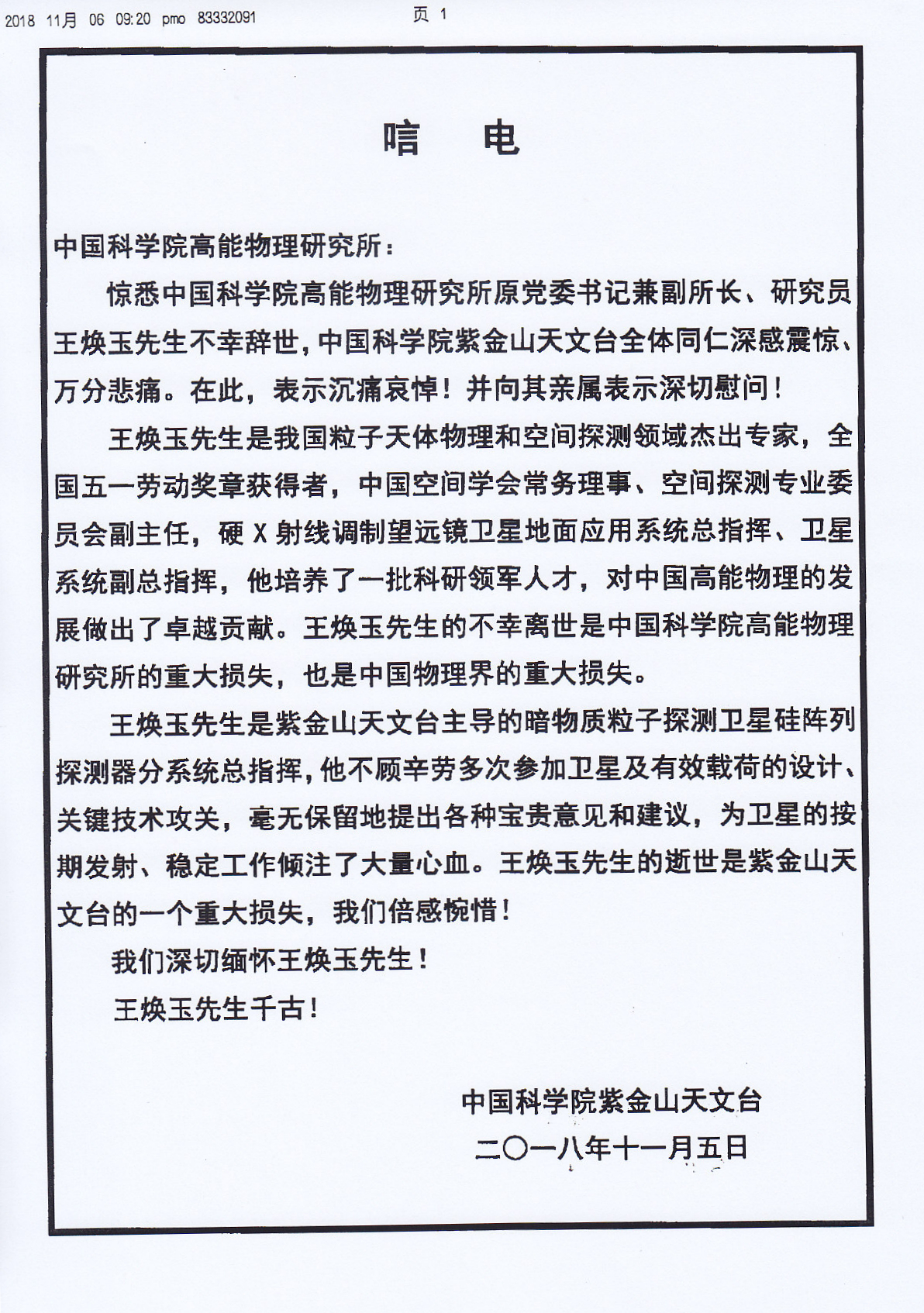 2018 11月 06 09:20 pmo 83332091 页 1

唁 电

中国科学院高能物理研究所：

惊悉中国科学院高能物理研究所原党委书记兼副所长、研究员王焕玉先生不幸辞世，中国科学院紫金山天文台全体同仁深感震惊、万分悲痛。在此，表示沉痛哀悼！并向其亲属表示深切慰问！

王焕玉先生是我国粒子天体物理和空间探测领域杰出专家，全国五一劳动奖章获得者，中国空间学会常务理事、空间探测专业委员会副主任，硬 X 射线调制望远镜卫星地面应用系统总指挥、卫星系统副总指挥，他培养了一批科研领军人才，对中国高能物理的发展做出了卓越贡献。王焕玉先生的不幸离世是中国科学院高能物理研究所的重大损失，也是中国物理界的重大损失。

王焕玉先生是紫金山天文台主导的暗物质粒子探测卫星硅阵列探测器分系统总指挥，他不顾辛劳多次参加卫星及有效载荷的设计、关键技术攻关，毫无保留地提出各种宝贵意见和建议，为卫星的按期发射、稳定工作倾注了大量心血。王焕玉先生的逝世是紫金山天文台的一个重大损失，我们倍感惋惜！

我们深切缅怀王焕玉先生！

王焕玉先生千古！

中国科学院紫金山天文台
二〇一八年十一月五日